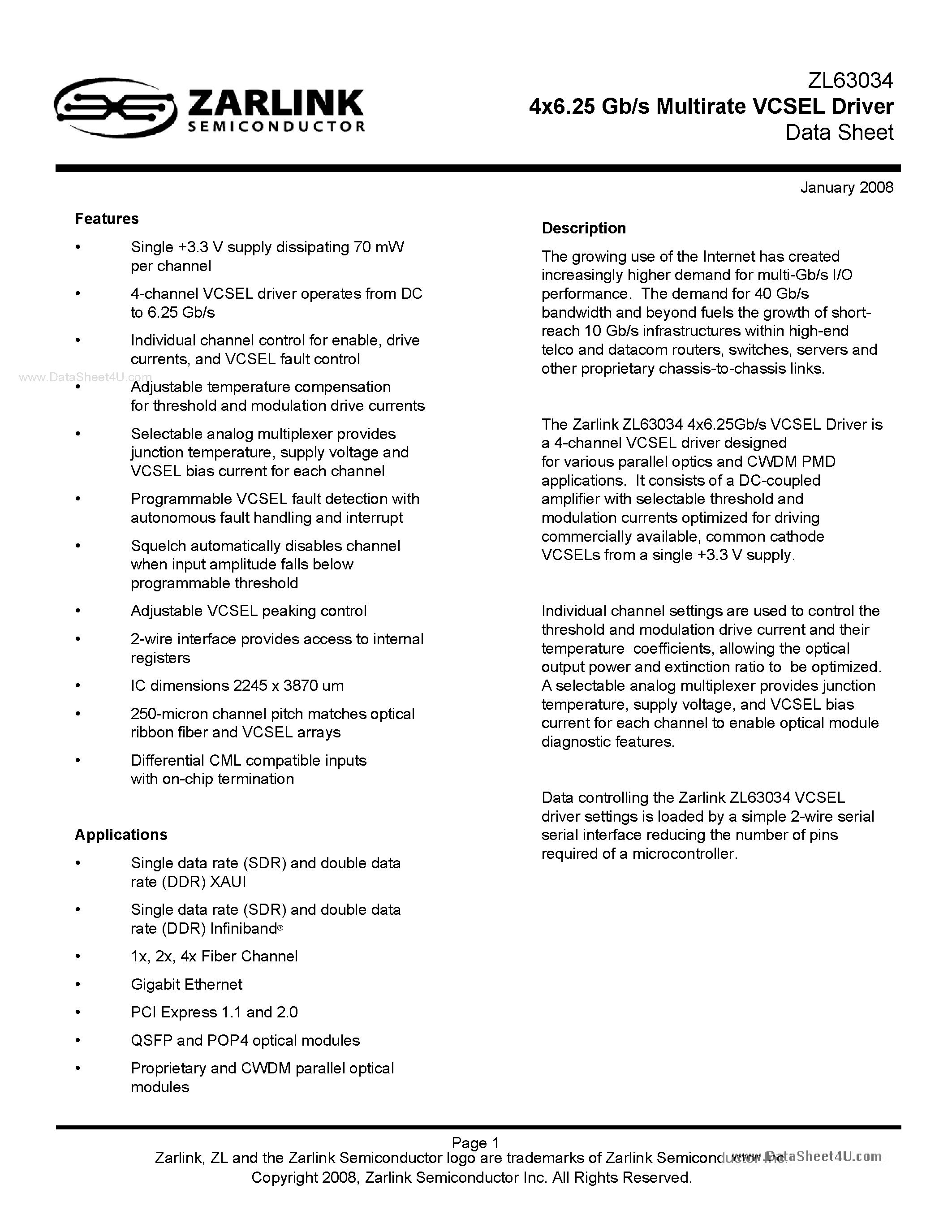 ZARLINK
SEMICONDUCTOR

ZL63034
4x6.25 Gb/s Multirate VCSEL Driver
Data Sheet

January 2008

Features

• Single +3.3 V supply dissipating 70 mW per channel

• 4-channel VCSEL driver operates from DC to 6.25 Gb/s

• Individual channel control for enable, drive currents, and VCSEL fault control

www.DataSheet4U.com

• Adjustable temperature compensation for threshold and modulation drive currents

• Selectable analog multiplexer provides junction temperature, supply voltage and VCSEL bias current for each channel

• Programmable VCSEL fault detection with autonomous fault handling and interrupt

• Squelch automatically disables channel when input amplitude falls below programmable threshold

• Adjustable VCSEL peaking control

• 2-wire interface provides access to internal registers

• IC dimensions 2245 x 3870 um

• 250-micron channel pitch matches optical ribbon fiber and VCSEL arrays

• Differential CML compatible inputs with on-chip termination

Applications

• Single data rate (SDR) and double data rate (DDR) XAUI

• Single data rate (SDR) and double data rate (DDR) Infiniband®

• 1x, 2x, 4x Fiber Channel

• Gigabit Ethernet

• PCI Express 1.1 and 2.0

• QSFP and POP4 optical modules

• Proprietary and CWDM parallel optical modules

Description

The growing use of the Internet has created increasingly higher demand for multi-Gb/s I/O performance. The demand for 40 Gb/s bandwidth and beyond fuels the growth of short-reach 10 Gb/s infrastructures within high-end telco and datacom routers, switches, servers and other proprietary chassis-to-chassis links.

The Zarlink ZL63034 4x6.25Gb/s VCSEL Driver is a 4-channel VCSEL driver designed for various parallel optics and CWDM PMD applications. It consists of a DC-coupled amplifier with selectable threshold and modulation currents optimized for driving commercially available, common cathode VCSELs from a single +3.3 V supply.

Individual channel settings are used to control the threshold and modulation drive current and their temperature coefficients, allowing the optical output power and extinction ratio to be optimized. A selectable analog multiplexer provides junction temperature, supply voltage, and VCSEL bias current for each channel to enable optical module diagnostic features.

Data controlling the Zarlink ZL63034 VCSEL driver settings is loaded by a simple 2-wire serial serial interface reducing the number of pins required of a microcontroller.

Page 1
Zarlink, ZL and the Zarlink Semiconductor logo are trademarks of Zarlink Semiconductor Inc.
Copyright 2008, Zarlink Semiconductor Inc. All Rights Reserved.

www.DataSheet4U.com